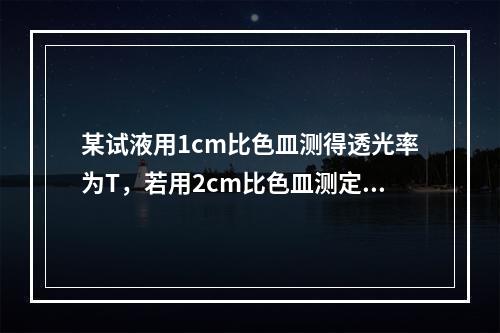 某试液用1cm比色皿测得透光率为T，若用2cm比色皿测定...